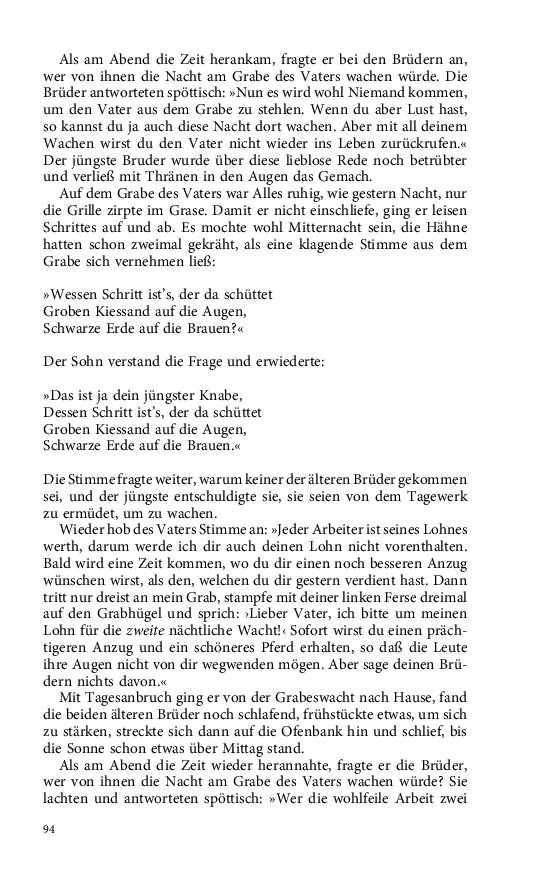 Als am Abend die Zeit herankam, fragte er bei den Brüdern an, wer von ihnen die Nacht am Grabe des Vaters wachen würde. Die Brüder antworteten spöttisch: »Nun es wird wohl Niemand kommen, um den Vater aus dem Grabe zu stehlen. Wenn du aber Lust hast, so kannst du ja auch diese Nacht dort wachen. Aber mit all deinem Wachen wirst du den Vater nicht wieder ins Leben zurückrufen.« Der jüngste Bruder wurde über diese lieblose Rede noch betrübter und verließ mit Thränen in den Augen das Gemach.

Auf dem Grabe des Vaters war Alles ruhig, wie gestern Nacht, nur die Grille zirpte im Grase. Damit er nicht einschliefe, ging er leisen Schrittes auf und ab. Es mochte wohl Mitternacht sein, die Hähne hatten schon zweimal gekräht, als eine klagende Stimme aus dem Grabe sich vernehmen ließ:

»Wessen Schritt ist's, der da schüttet
Groben Kiessand auf die Augen,
Schwarze Erde auf die Brauen?«

Der Sohn verstand die Frage und erwiederte:

»Das ist ja dein jüngster Knabe,
Dessen Schritt ist's, der da schüttet
Groben Kiessand auf die Augen,
Schwarze Erde auf die Brauen.«

Die Stimme fragte weiter, warum keiner der älteren Brüder gekommen sei, und der jüngste entschuldigte sie, sie seien von dem Tagewerk zu ermüdet, um zu wachen.

Wieder hob des Vaters Stimme an: »Jeder Arbeiter ist seines Lohnes werth, darum werde ich dir auch deinen Lohn nicht vorenthalten. Bald wird eine Zeit kommen, wo du dir einen noch besseren Anzug wünschen wirst, als den, welchen du dir gestern verdient hast. Dann tritt nur dreist an mein Grab, stampfe mit deiner linken Ferse dreimal auf den Grabhügel und sprich: ›Lieber Vater, ich bitte um meinen Lohn für die zweite nächtliche Wacht!‹ Sofort wirst du einen prächtigeren Anzug und ein schöneres Pferd erhalten, so daß die Leute ihre Augen nicht von dir wegwenden mögen. Aber sage deinen Brüdern nichts davon.«

Mit Tagesanbruch ging er von der Grabeswacht nach Hause, fand die beiden älteren Brüder noch schlafend, frühstückte etwas, um sich zu stärken, streckte sich dann auf die Ofenbank hin und schlief, bis die Sonne schon etwas über Mittag stand.

Als am Abend die Zeit wieder herannahte, fragte er die Brüder, wer von ihnen die Nacht am Grabe des Vaters wachen würde? Sie lachten und antworteten spöttisch: »Wer die wohlfeile Arbeit zwei

94